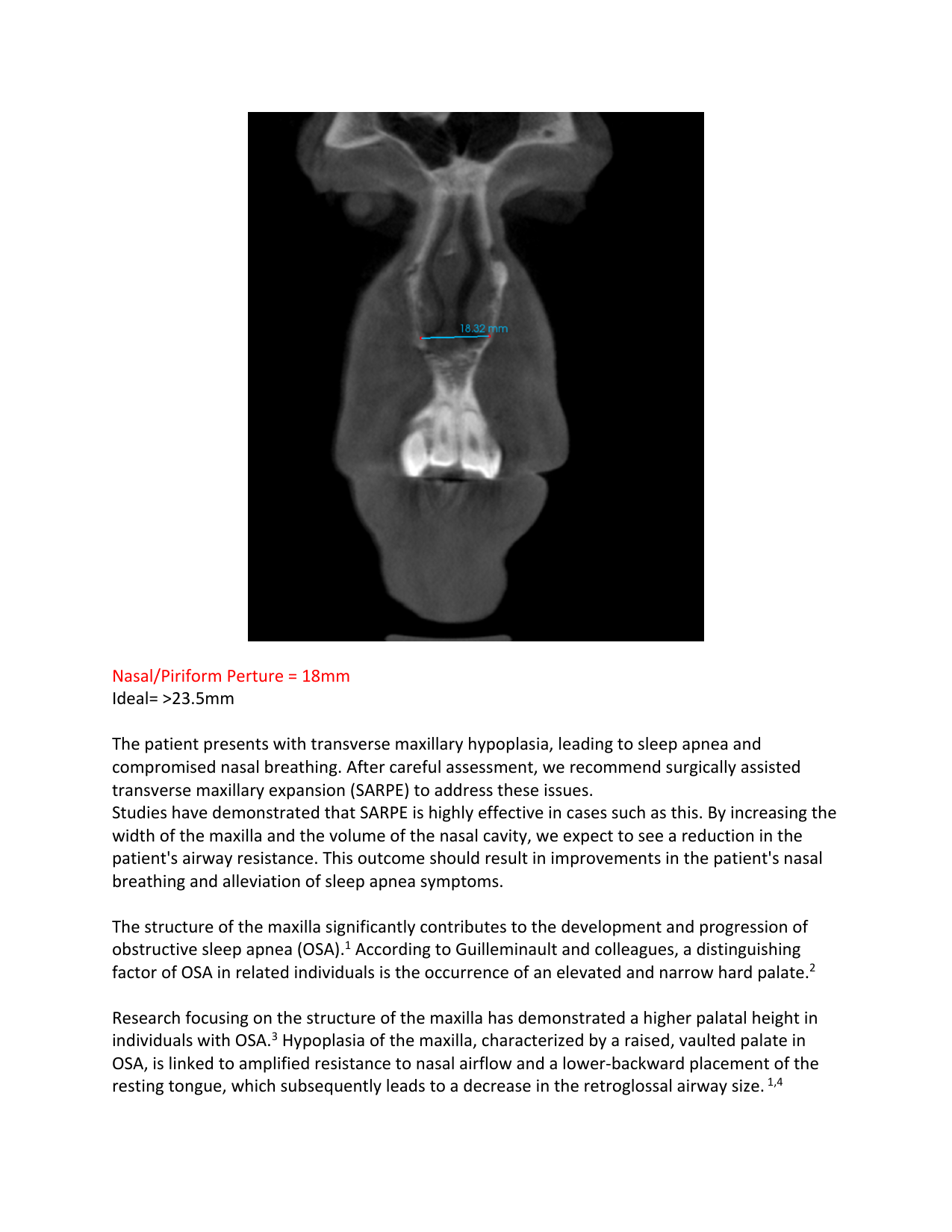 18.32 mm

Nasal/Piriform Perture = 18mm
Ideal= >23.5mm

The patient presents with transverse maxillary hypoplasia, leading to sleep apnea and compromised nasal breathing. After careful assessment, we recommend surgically assisted transverse maxillary expansion (SARPE) to address these issues.
Studies have demonstrated that SARPE is highly effective in cases such as this. By increasing the width of the maxilla and the volume of the nasal cavity, we expect to see a reduction in the patient's airway resistance. This outcome should result in improvements in the patient's nasal breathing and alleviation of sleep apnea symptoms.

The structure of the maxilla significantly contributes to the development and progression of obstructive sleep apnea (OSA).$^1$ According to Guilleminault and colleagues, a distinguishing factor of OSA in related individuals is the occurrence of an elevated and narrow hard palate.$^2$

Research focusing on the structure of the maxilla has demonstrated a higher palatal height in individuals with OSA.$^3$ Hypoplasia of the maxilla, characterized by a raised, vaulted palate in OSA, is linked to amplified resistance to nasal airflow and a lower-backward placement of the resting tongue, which subsequently leads to a decrease in the retroglossal airway size. $^{1,4}$